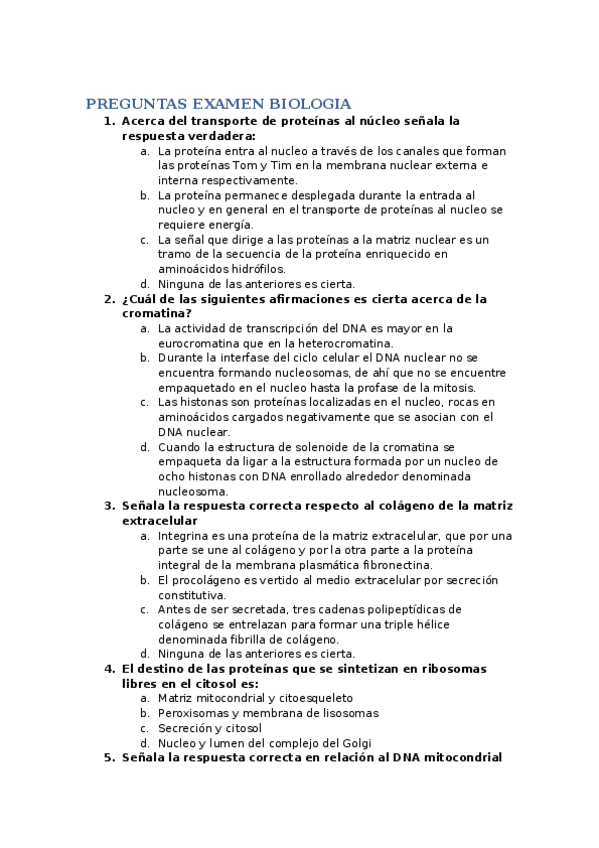 PREGUNTAS EXAMEN BIOLOGIA

1. Acerca del transporte de proteínas al núcleo señala la respuesta verdadera:
a. La proteína entra al nucleo a través de los canales que forman las proteínas Tom y Tim en la membrana nuclear externa e interna respectivamente.
b. La proteína permanece desplegada durante la entrada al nucleo y en general en el transporte de proteínas al nucleo se requiere energía.
c. La señal que dirige a las proteínas a la matriz nuclear es un tramo de la secuencia de la proteína enriquecido en aminoácidos hidrófilos.
d. Ninguna de las anteriores es cierta.

2. ¿Cuál de las siguientes afirmaciones es cierta acerca de la cromatina?
a. La actividad de transcripción del DNA es mayor en la eurocromatina que en la heterocromatina.
b. Durante la interfase del ciclo celular el DNA nuclear no se encuentra formando nucleosomas, de ahí que no se encuentre empaquetado en el nucleo hasta la profase de la mitosis.
c. Las histonas son proteínas localizadas en el nucleo, rocas en aminoácidos cargados negativamente que se asocian con el DNA nuclear.
d. Cuando la estructura de solenoide de la cromatina se empaqueta da ligar a la estructura formada por un nucleo de ocho histonas con DNA enrollado alrededor denominada nucleosoma.

3. Señala la respuesta correcta respecto al colágeno de la matriz extracelular
a. Integrina es una proteína de la matriz extracelular, que por una parte se une al colágeno y por la otra parte a la proteína integral de la membrana plasmática fibronectina.
b. El procolágeno es vertido al medio extracelular por secreción constitutiva.
c. Antes de ser secretada, tres cadenas polipeptídicas de colágeno se entrelazan para formar una triple hélice denominada fibrilla de colágeno.
d. Ninguna de las anteriores es cierta.

4. El destino de las proteínas que se sintetizan en ribosomas libres en el citosol es:
a. Matriz mitocondrial y citoesqueleto
b. Peroxisomas y membrana de lisosomas
c. Secreción y citosol
d. Nucleo y lumen del complejo del Golgi

5. Señala la respuesta correcta en relación al DNA mitocondrial